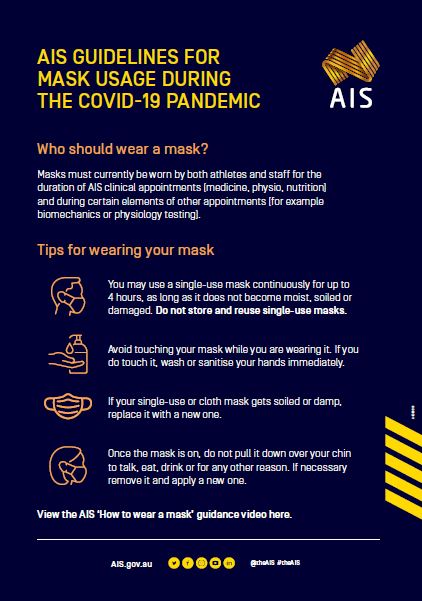 AIS GUIDELINES FOR MASK USAGE DURING THE COVID-19 PANDEMIC

AIS

Who should wear a mask?

Masks must currently be worn by both athletes and staff for the duration of AIS clinical appointments (medicine, physio, nutrition) and during certain elements of other appointments (for example biomechanics or physiology testing).

Tips for wearing your mask

You may use a single-use mask continuously for up to 4 hours, as long as it does not become moist, soiled or damaged. Do not store and reuse single-use masks.

Avoid touching your mask while you are wearing it. If you do touch it, wash or sanitise your hands immediately.

If your single-use or cloth mask gets soiled or damp, replace it with a new one.

Once the mask is on, do not pull it down over your chin to talk, eat, drink or for any other reason. If necessary remove it and apply a new one.

View the AIS 'How to wear a mask' guidance video here.

AIS.gov.au

@theAIS #theAIS